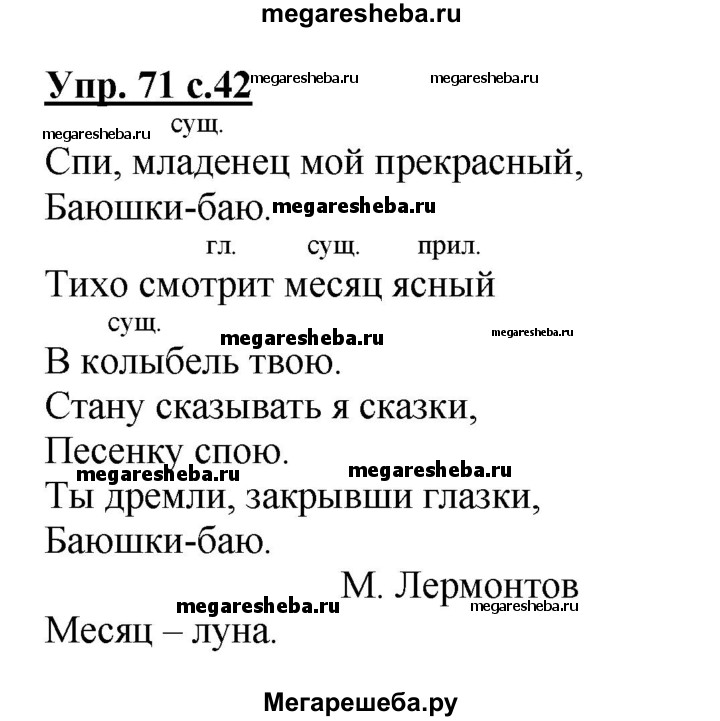 megaresheba.ru

Упр. 71 с.42 megaresheba.ru megaresheba.ru

megaresheba.ru сущ.
Спи, младенец мой прекрасный,
Баюшки-баю. megaresheba.ru
гл. сущ. прил.
Тихо смотрит месяц ясный
сущ. megaresheba.ru megaresheba.ru
В колыбель твою.
Стану сказывать я сказки,
Песенку спою.
megaresheba.ru megaresheba.ru
Ты дремли, закрывши глазки,
Баюшки-баю.
М. Лермонтов
megaresheba.ru megaresheba.ru
Месяц – луна.

Мегарешеба.ру